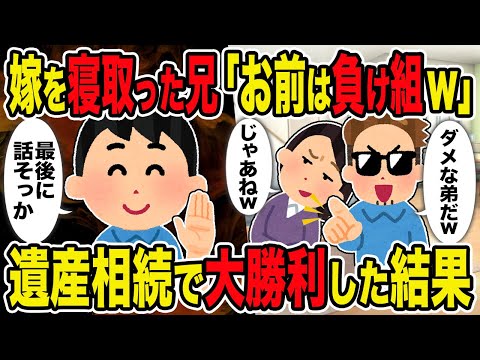 嫁を寝取った兄「お前は負け組w」

最後に話そっか

じゃあねw

ダメな弟だw

遺産相続で大勝利した結果